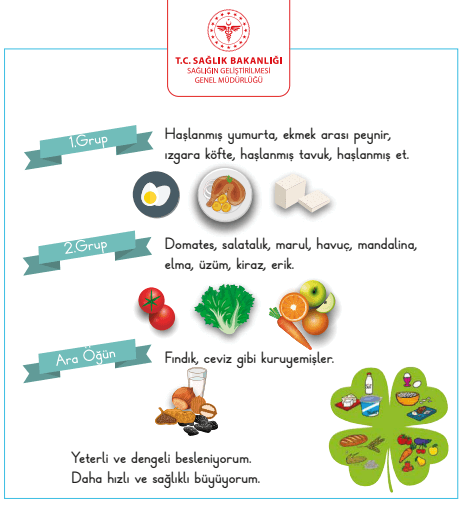 T.C. SAĞLIK BAKANLIĞI
SAĞLIĞIN GELİŞTİRİLMESİ
GENEL MÜDÜRLÜĞÜ

1.Grup

Haşlanmış yumurta, ekmek arası peynir, ızgara köfte, haşlanmış tavuk, haşlanmış et.

2.Grup

Domates, salatalık, marul, havuç, mandalina, elma, üzüm, kiraz, erik.

Ara Öğün

Fındık, ceviz gibi kuruyemişler.

Yeterli ve dengeli besleniyorum.
Daha hızlı ve sağlıklı büyüyorum.